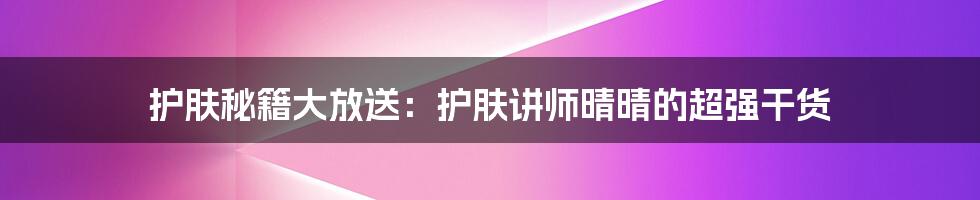 护肤秘籍大放送：护肤讲师晴晴的超强干货